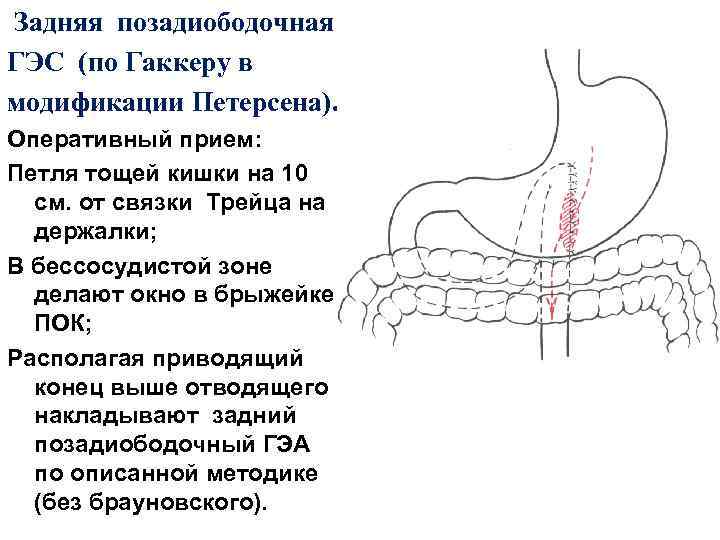 Задняя позадиободочная ГЭС (по Гаккеру в модификации Петерсена).

Оперативный прием:

Петля тощей кишки на 10 см. от связки Трейца на держалки;

В бессосудистой зоне делают окно в брыжейке ПОК;

Располагая приводящий конец выше отводящего накладывают задний позадиободочный ГЭА по описанной методике (без брауновского).